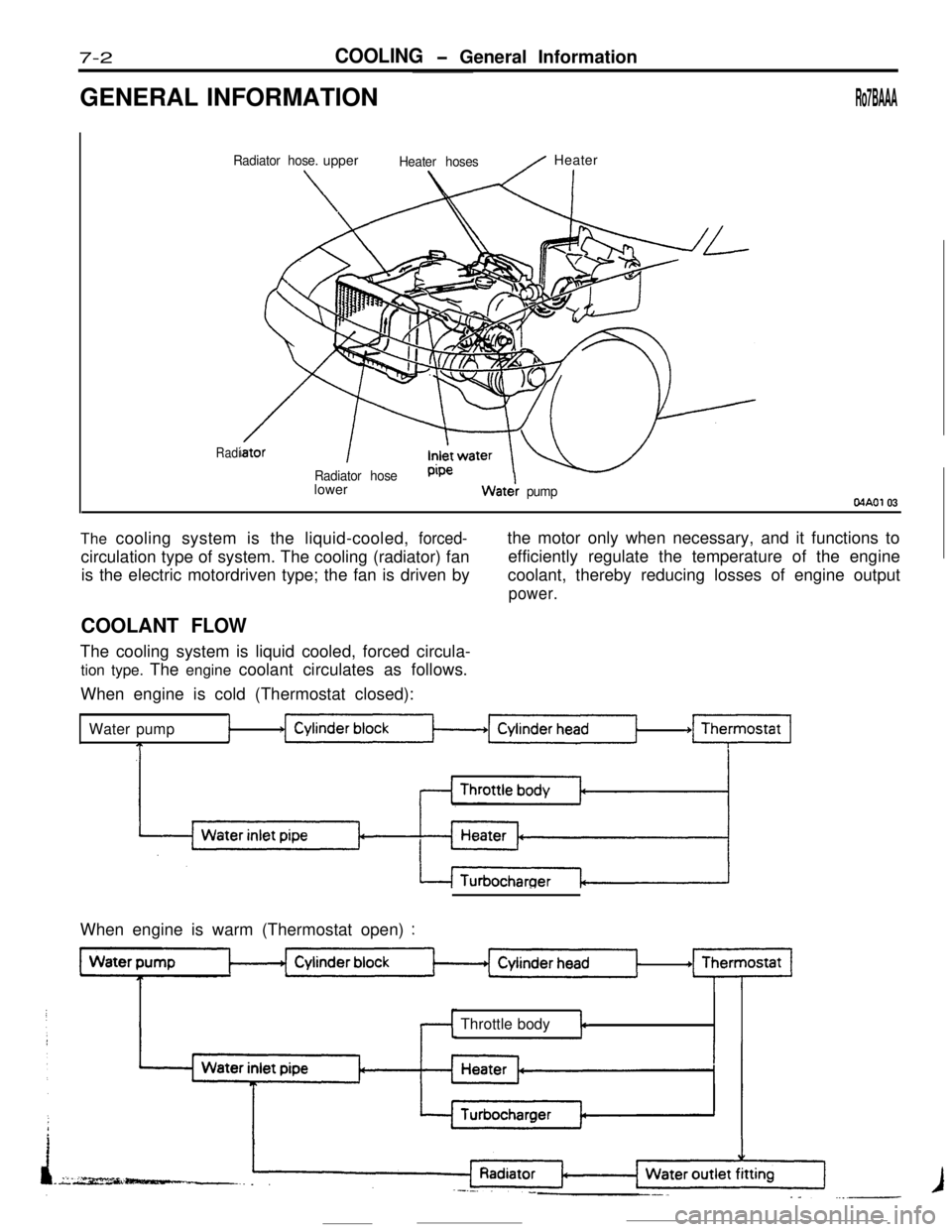 7-2 COOLING - General Information

GENERAL INFORMATION

Ro7BAAA

Radiator hose. upper
Heater hoses
Heater

Radiator
Radiator hose lower
Inlet water pipe
Water pump

04A01 03

The cooling system is the liquid-cooled, forced-circulation type of system. The cooling (radiator) fan is the electric motordriven type; the fan is driven by the motor only when necessary, and it functions to efficiently regulate the temperature of the engine coolant, thereby reducing losses of engine output power.

COOLANT FLOW

The cooling system is liquid cooled, forced circulation type. The engine coolant circulates as follows.

When engine is cold (Thermostat closed):

Water pump
Cylinder block
Cylinder head
Thermostat
Throttle body
Water inlet pipe
Heater
Turbocharger

When engine is warm (Thermostat open) :

Water pump
Cylinder block
Cylinder head
Thermostat
Throttle body
Water inlet pipe
Heater
Turbocharger
Radiator
Water outlet fitting

carmanualsonline.info